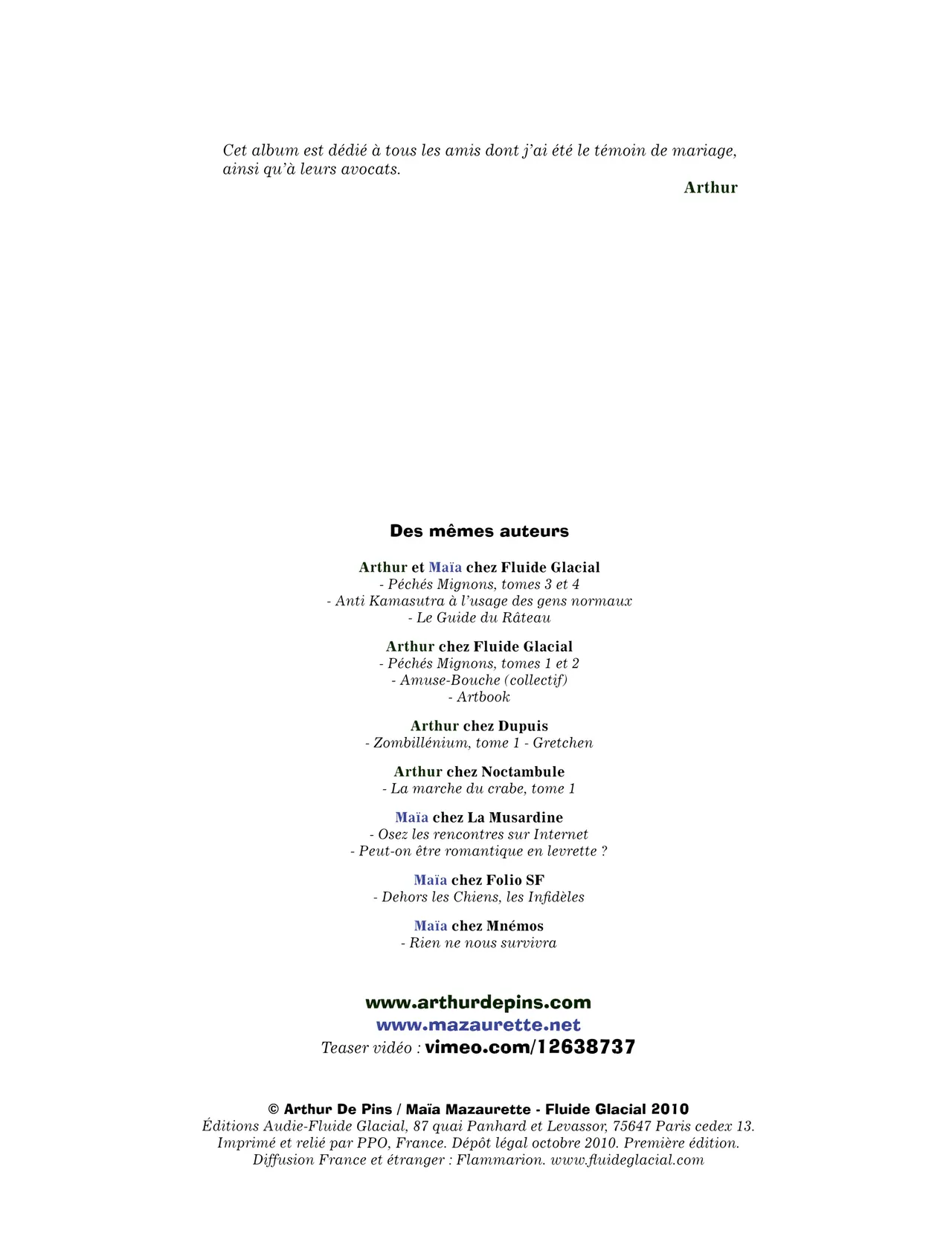 Cet album est dédié à tous les amis dont j'ai été le témoin de mariage, ainsi qu'à leurs avocats.

Arthur

Des mêmes auteurs

Arthur et Maïa chez Fluide Glacial
- Péchés Mignons, tomes 3 et 4
- Anti Kamasutra à l'usage des gens normaux
- Le Guide du Râteau

Arthur chez Fluide Glacial
- Péchés Mignons, tomes 1 et 2
- Amuse-Bouche (collectif)
- Artbook

Arthur chez Dupuis
- Zombillénium, tome 1 - Gretchen

Arthur chez Noctambule
- La marche du crabe, tome 1

Maïa chez La Musardine
- Osez les rencontres sur Internet
- Peut-on être romantique en levrette ?

Maïa chez Folio SF
- Dehors les Chiens, les Infidèles

Maïa chez Mnémos
- Rien ne nous survivra

www.arthurdepins.com
www.mazaurette.net
Teaser vidéo : vimeo.com/12638737

© Arthur De Pins / Maïa Mazaurette - Fluide Glacial 2010
Éditions Audie-Fluide Glacial, 87 quai Panhard et Levassor, 75647 Paris cedex 13.
Imprimé et relié par PPO, France. Dépôt légal octobre 2010. Première édition.
Diffusion France et étranger : Flammarion. www.fluideglacial.com